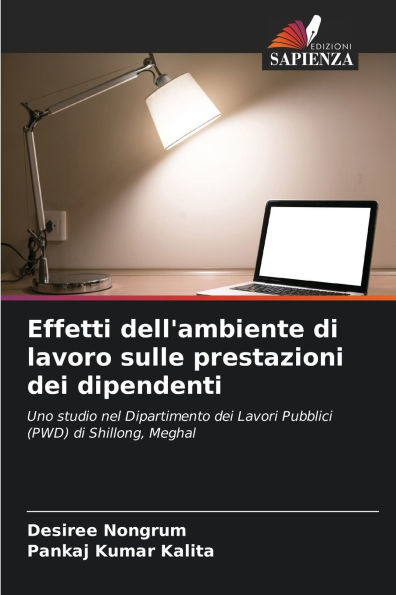 EDIZIONI
SAPIENZA

Effetti dell'ambiente di lavoro sulle prestazioni dei dipendenti

Uno studio nel Dipartimento dei Lavori Pubblici (PWD) di Shillong, Meghal

Desiree Nongrum
Pankaj Kumar Kalita